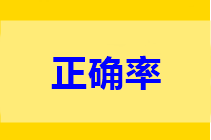 正确率